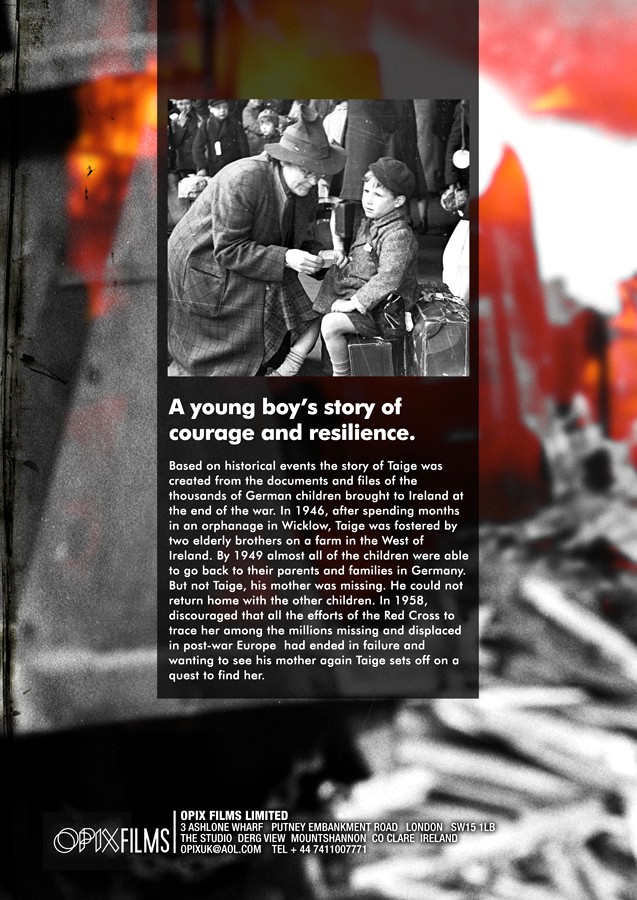 A young boy's story of courage and resilience.

Based on historical events the story of Taige was created from the documents and files of the thousands of German children brought to Ireland at the end of the war. In 1946, after spending months in an orphanage in Wicklow, Taige was fostered by two elderly brothers on a farm in the West of Ireland. By 1949 almost all of the children were able to go back to their parents and families in Germany. But not Taige, his mother was missing. He could not return home with the other children. In 1958, discouraged that all the efforts of the Red Cross to trace her among the millions missing and displaced in post-war Europe had ended in failure and wanting to see his mother again Taige sets off on a quest to find her.

OPIXFILMS

OPIX FILMS LIMITED
3 ASHLONE WHARF PUTNEY EMBANKMENT ROAD LONDON SW15 1LB
THE STUDIO DERG VIEW MOUNTSHANNON CO CLARE IRELAND
OPIXUK@AOL.COM TEL + 44 7411007771